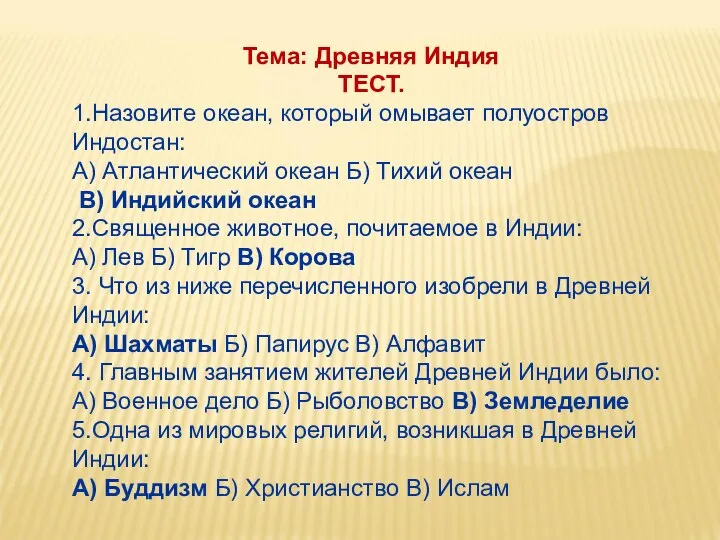 Тема: Древняя Индия
ТЕСТ.

1.Назовите океан, который омывает полуостров Индостан:
А) Атлантический океан Б) Тихий океан
В) Индийский океан

2.Священное животное, почитаемое в Индии:
А) Лев Б) Тигр В) Корова

3. Что из ниже перечисленного изобрели в Древней Индии:
А) Шахматы Б) Папирус В) Алфавит

4. Главным занятием жителей Древней Индии было:
А) Военное дело Б) Рыболовство В) Земледелие

5.Одна из мировых религий, возникшая в Древней Индии:
А) Буддизм Б) Христианство В) Ислам